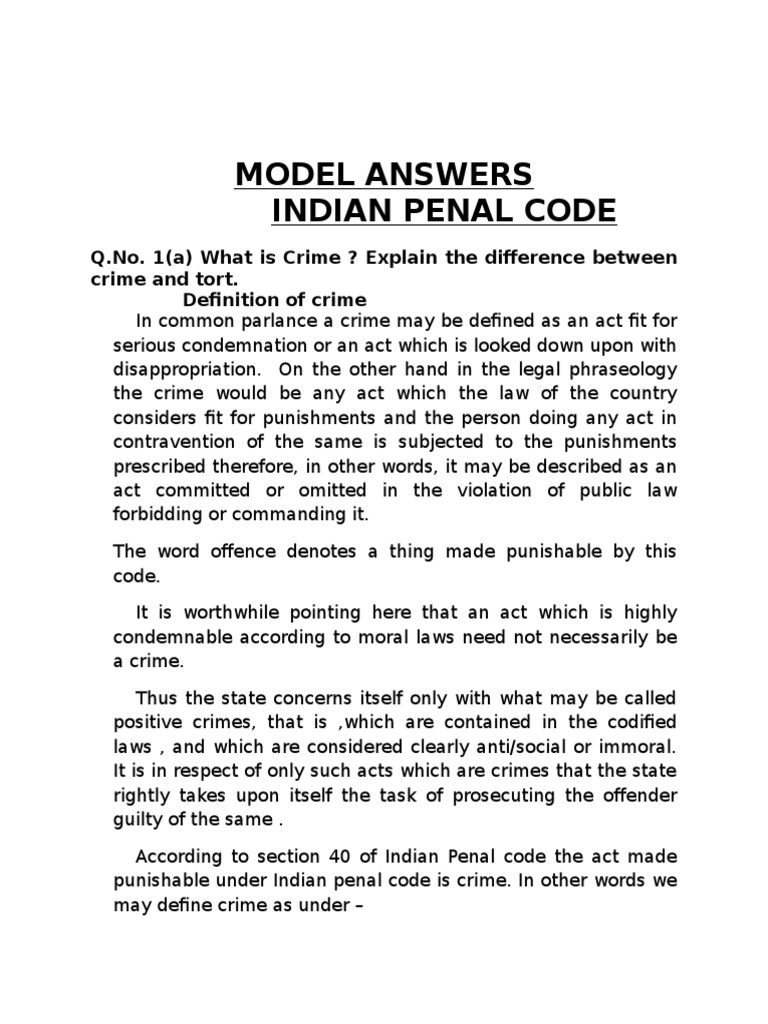 MODEL ANSWERS
INDIAN PENAL CODE

Q.No. 1(a) What is Crime ? Explain the difference between crime and tort.

Definition of crime

In common parlance a crime may be defined as an act fit for serious condemnation or an act which is looked down upon with disappropriation. On the other hand in the legal phraseology the crime would be any act which the law of the country considers fit for punishments and the person doing any act in contravention of the same is subjected to the punishments prescribed therefore, in other words, it may be described as an act committed or omitted in the violation of public law forbidding or commanding it.

The word offence denotes a thing made punishable by this code.

It is worthwhile pointing here that an act which is highly condemnable according to moral laws need not necessarily be a crime.

Thus the state concerns itself only with what may be called positive crimes, that is ,which are contained in the codified laws , and which are considered clearly anti/social or immoral. It is in respect of only such acts which are crimes that the state rightly takes upon itself the task of prosecuting the offender guilty of the same .

According to section 40 of Indian Penal code the act made punishable under Indian penal code is crime. In other words we may define crime as under –